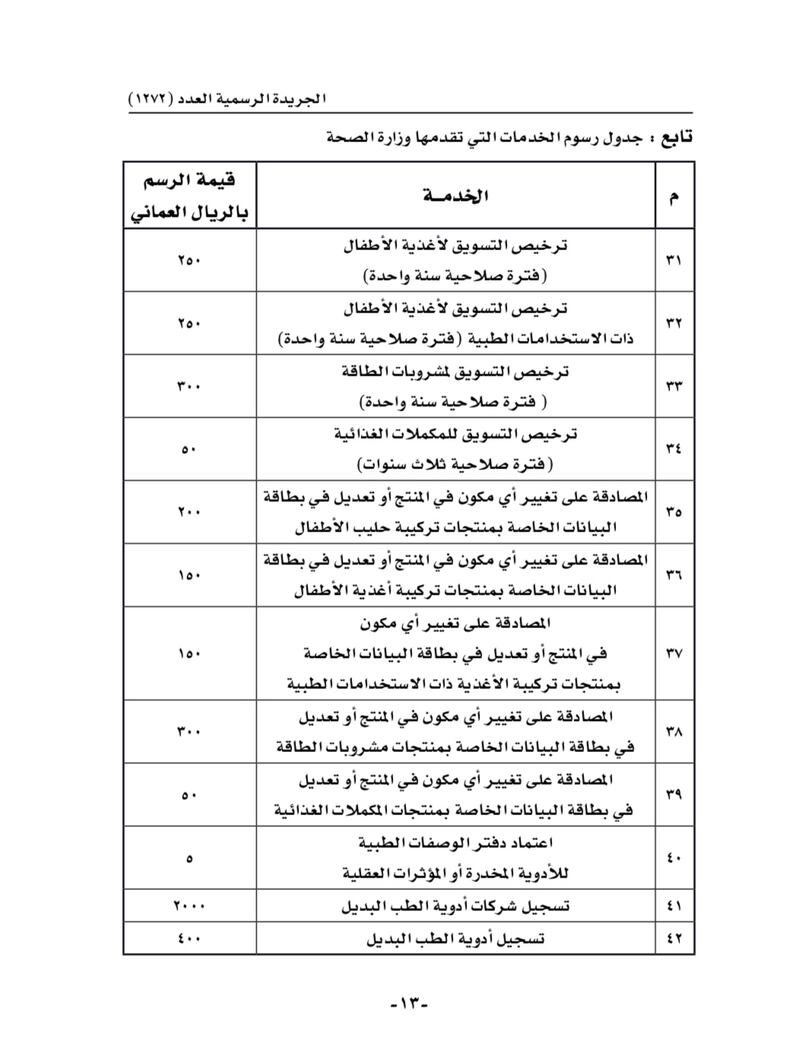 الجريدة الرسمية العدد (١٢٧٢)

تابع : جدول رسوم الخدمات التي تقدمها وزارة الصحة

| م | الخدمـة | قيمة الرسم بالريال العماني |
|---|---|---|
| ٣١ | ترخيص التسويق لأغذية الأطفال (فترة صلاحية سنة واحدة) | ٢٥٠ |
| ٣٢ | ترخيص التسويق لأغذية الأطفال ذات الاستخدامات الطبية (فترة صلاحية سنة واحدة) | ٢٥٠ |
| ٣٣ | ترخيص التسويق لمشروبات الطاقة ( فترة صلاحية سنة واحدة) | ٣٠٠ |
| ٣٤ | ترخيص التسويق للمكملات الغذائية (فترة صلاحية ثلاث سنوات) | ٥٠ |
| ٣٥ | المصادقة على تغيير أي مكون في المنتج أو تعديل في بطاقة البيانات الخاصة بمنتجات تركيبة حليب الأطفال | ٢٠٠ |
| ٣٦ | المصادقة على تغيير أي مكون في المنتج أو تعديل في بطاقة البيانات الخاصة بمنتجات تركيبة أغذية الأطفال | ١٥٠ |
| ٣٧ | المصادقة على تغيير أي مكون في المنتج أو تعديل في بطاقة البيانات الخاصة بمنتجات تركيبة الأغذية ذات الاستخدامات الطبية | ١٥٠ |
| ٣٨ | المصادقة على تغيير أي مكون في المنتج أو تعديل في بطاقة البيانات الخاصة بمنتجات مشروبات الطاقة | ٣٠٠ |
| ٣٩ | المصادقة على تغيير أي مكون في المنتج أو تعديل في بطاقة البيانات الخاصة بمنتجات المكملات الغذائية | ٥٠ |
| ٤٠ | اعتماد دفتر الوصفات الطبية للأدوية المخدرة أو المؤثرات العقلية | ٥ |
| ٤١ | تسجيل شركات أدوية الطب البديل | ٢٠٠٠ |
| ٤٢ | تسجيل أدوية الطب البديل | ٤٠٠ |

-١٣-